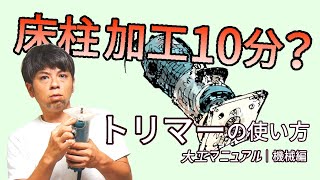 床柱加工10分？

トリマーの使い方

大工マニュアル｜機械編